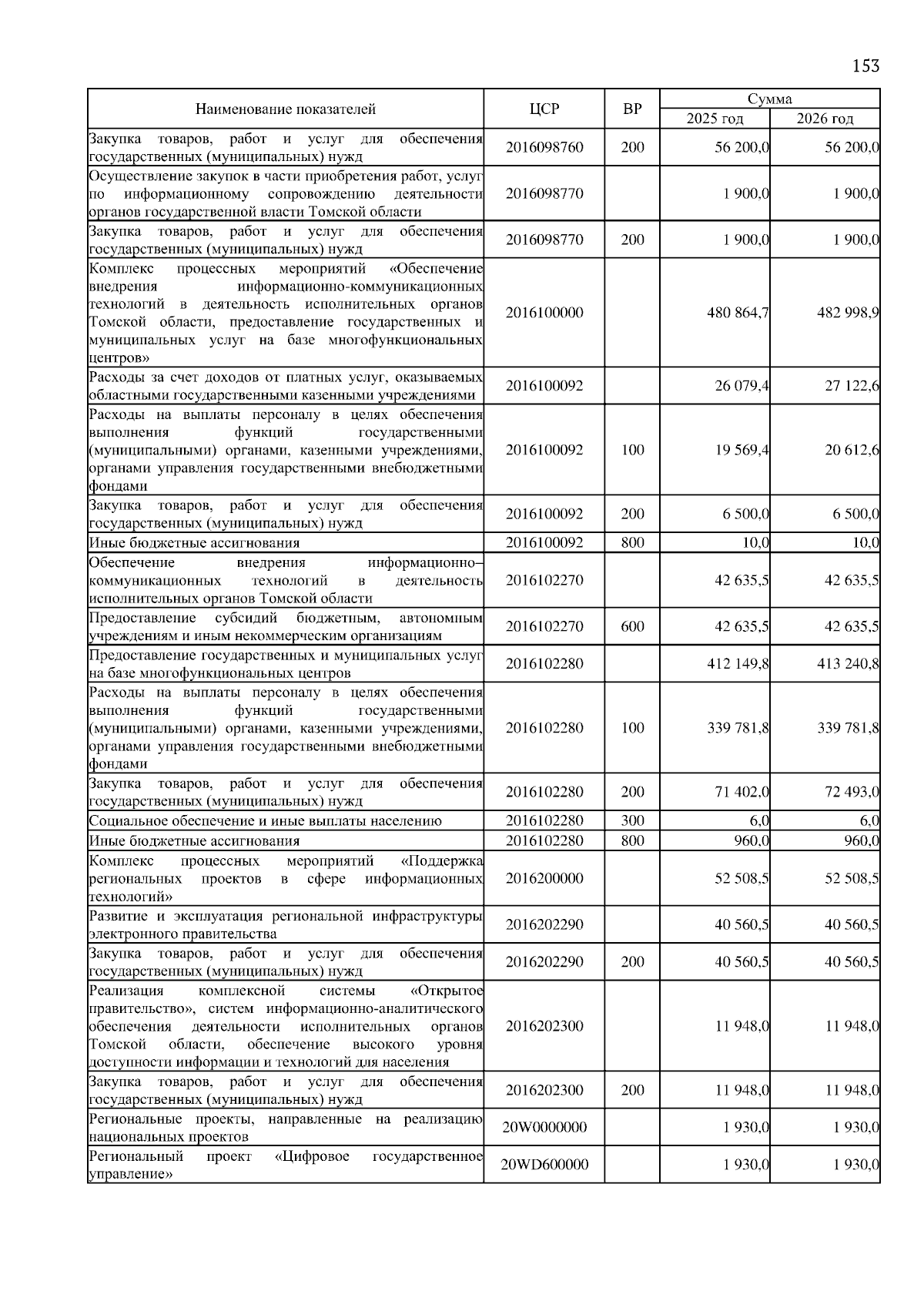 153

| Наименование показателей | ЦСР | ВР | Сумма 2025 год | Сумма 2026 год |
|---|---|---|---|---|
| Закупка товаров, работ и услуг для обеспечения государственных (муниципальных) нужд | 2016098760 | 200 | 56 200,0 | 56 200,0 |
| Осуществление закупок в части приобретения работ, услуг по информационному сопровождению деятельности органов государственной власти Томской области | 2016098770 | | 1 900,0 | 1 900,0 |
| Закупка товаров, работ и услуг для обеспечения государственных (муниципальных) нужд | 2016098770 | 200 | 1 900,0 | 1 900,0 |
| Комплекс процессных мероприятий «Обеспечение внедрения информационно-коммуникационных технологий в деятельность исполнительных органов Томской области, предоставление государственных и муниципальных услуг на базе многофункциональных центров» | 2016100000 | | 480 864,7 | 482 998,9 |
| Расходы за счет доходов от платных услуг, оказываемых областными государственными казенными учреждениями | 2016100092 | | 26 079,4 | 27 122,6 |
| Расходы на выплаты персоналу в целях обеспечения выполнения функций государственными (муниципальными) органами, казенными учреждениями, органами управления государственными внебюджетными фондами | 2016100092 | 100 | 19 569,4 | 20 612,6 |
| Закупка товаров, работ и услуг для обеспечения государственных (муниципальных) нужд | 2016100092 | 200 | 6 500,0 | 6 500,0 |
| Иные бюджетные ассигнования | 2016100092 | 800 | 10,0 | 10,0 |
| Обеспечение внедрения информационно–коммуникационных технологий в деятельность исполнительных органов Томской области | 2016102270 | | 42 635,5 | 42 635,5 |
| Предоставление субсидий бюджетным, автономным учреждениям и иным некоммерческим организациям | 2016102270 | 600 | 42 635,5 | 42 635,5 |
| Предоставление государственных и муниципальных услуг на базе многофункциональных центров | 2016102280 | | 412 149,8 | 413 240,8 |
| Расходы на выплаты персоналу в целях обеспечения выполнения функций государственными (муниципальными) органами, казенными учреждениями, органами управления государственными внебюджетными фондами | 2016102280 | 100 | 339 781,8 | 339 781,8 |
| Закупка товаров, работ и услуг для обеспечения государственных (муниципальных) нужд | 2016102280 | 200 | 71 402,0 | 72 493,0 |
| Социальное обеспечение и иные выплаты населению | 2016102280 | 300 | 6,0 | 6,0 |
| Иные бюджетные ассигнования | 2016102280 | 800 | 960,0 | 960,0 |
| Комплекс процессных мероприятий «Поддержка региональных проектов в сфере информационных технологий» | 2016200000 | | 52 508,5 | 52 508,5 |
| Развитие и эксплуатация региональной инфраструктуры электронного правительства | 2016202290 | | 40 560,5 | 40 560,5 |
| Закупка товаров, работ и услуг для обеспечения государственных (муниципальных) нужд | 2016202290 | 200 | 40 560,5 | 40 560,5 |
| Реализация комплексной системы «Открытое правительство», систем информационно-аналитического обеспечения деятельности исполнительных органов Томской области, обеспечение высокого уровня доступности информации и технологий для населения | 2016202300 | | 11 948,0 | 11 948,0 |
| Закупка товаров, работ и услуг для обеспечения государственных (муниципальных) нужд | 2016202300 | 200 | 11 948,0 | 11 948,0 |
| Региональные проекты, направленные на реализацию национальных проектов | 20W0000000 | | 1 930,0 | 1 930,0 |
| Региональный проект «Цифровое государственное управление» | 20WD600000 | | 1 930,0 | 1 930,0 |